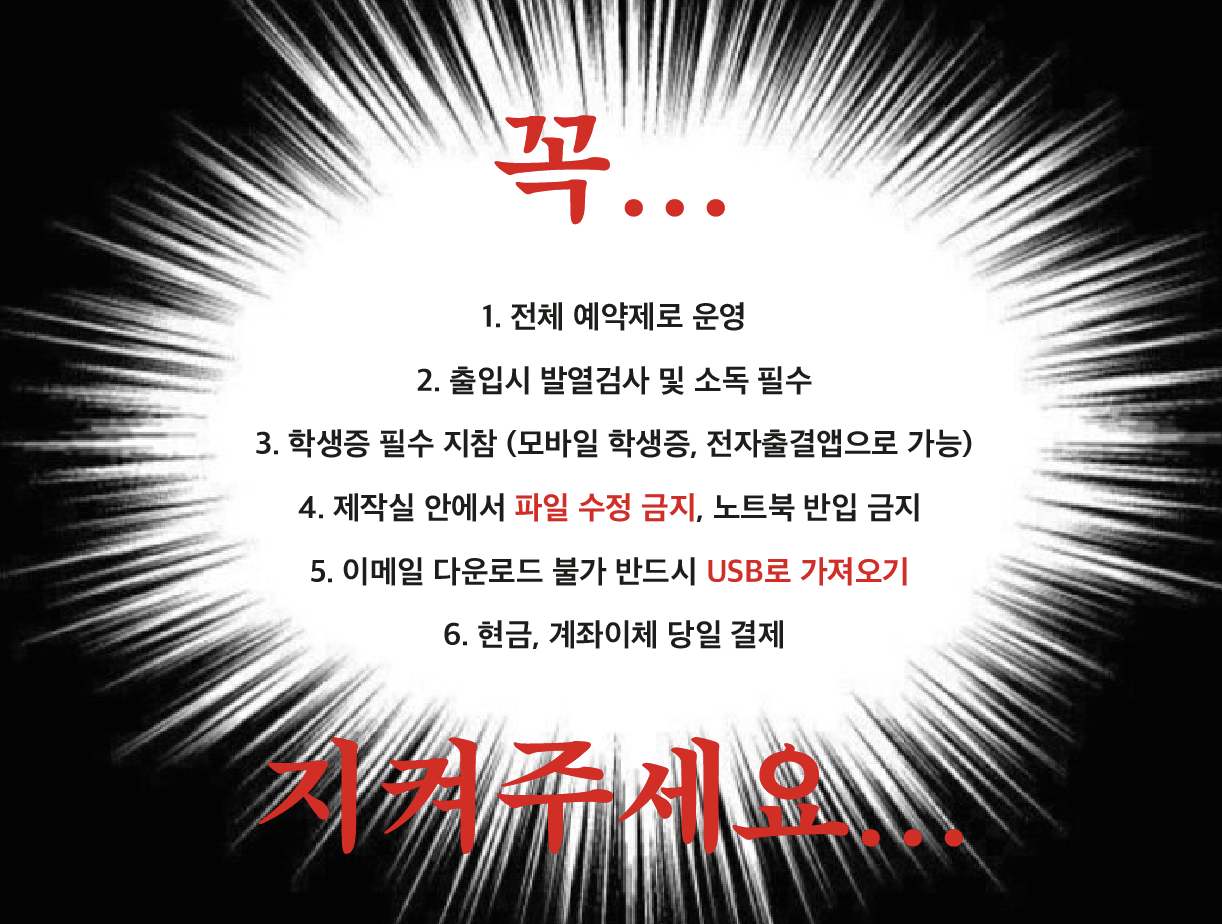 꼭...

1. 전체 예약제로 운영

2. 출입시 발열검사 및 소독 필수

3. 학생증 필수 지참 (모바일 학생증, 전자출결앱으로 가능)

4. 제작실 안에서 파일 수정 금지, 노트북 반입 금지

5. 이메일 다운로드 불가 반드시 USB로 가져오기

6. 현금, 계좌이체 당일 결제

지켜주세요...